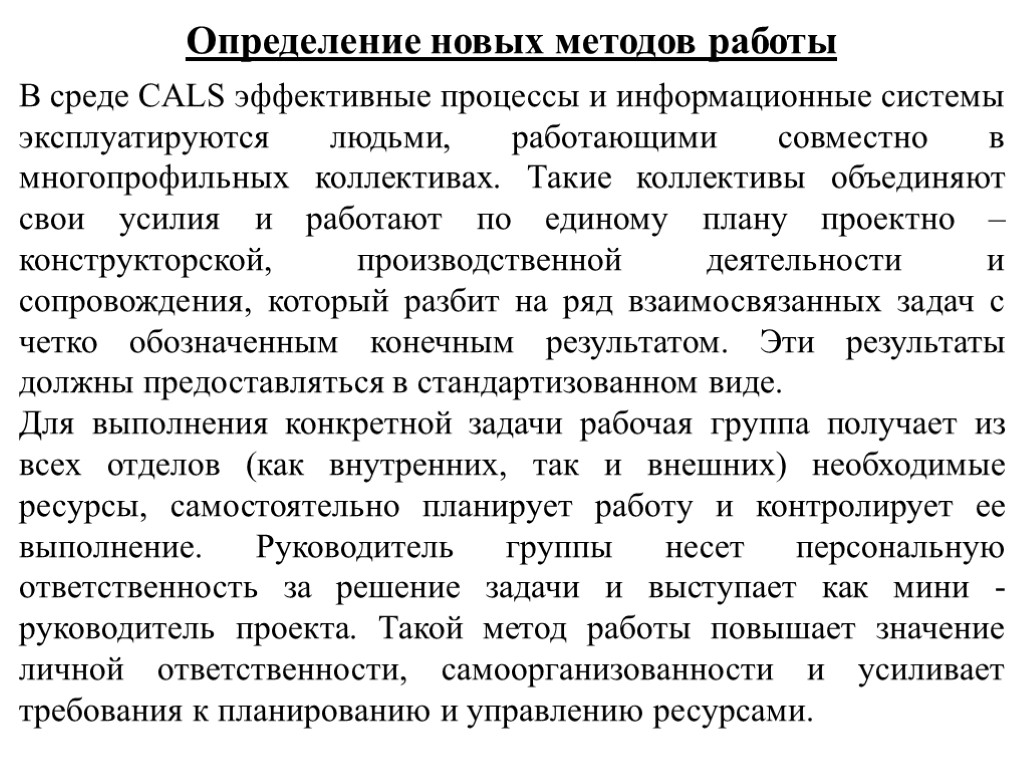 Определение новых методов работы

В среде CALS эффективные процессы и информационные системы эксплуатируются людьми, работающими совместно в многопрофильных коллективах. Такие коллективы объединяют свои усилия и работают по единому плану проектно – конструкторской, производственной деятельности и сопровождения, который разбит на ряд взаимосвязанных задач с четко обозначенным конечным результатом. Эти результаты должны предоставляться в стандартизованном виде.

Для выполнения конкретной задачи рабочая группа получает из всех отделов (как внутренних, так и внешних) необходимые ресурсы, самостоятельно планирует работу и контролирует ее выполнение. Руководитель группы несет персональную ответственность за решение задачи и выступает как мини - руководитель проекта. Такой метод работы повышает значение личной ответственности, самоорганизованности и усиливает требования к планированию и управлению ресурсами.